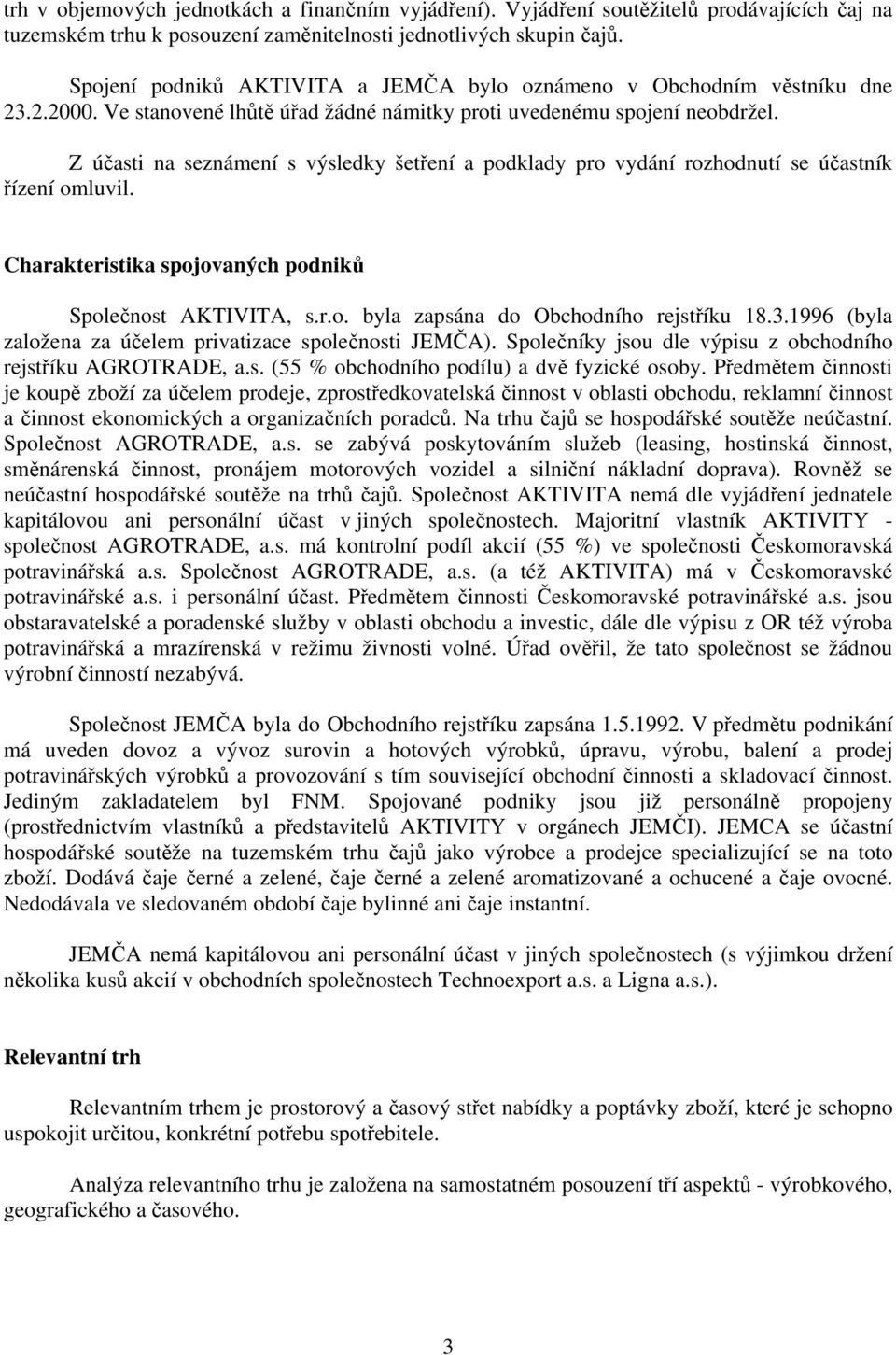 trh v objemových jednotkách a finančním vyjádření). Vyjádření soutěžitelů prodávajících čaj na tuzemském trhu k posouzení zaměnitelnosti jednotlivých skupin čajů.

Spojení podniků AKTIVITA a JEMČA bylo oznámeno v Obchodním věstníku dne 23.2.2000. Ve stanovené lhůtě úřad žádné námitky proti uvedenému spojení neobdržel.

Z účasti na seznámení s výsledky šetření a podklady pro vydání rozhodnutí se účastník řízení omluvil.

Charakteristika spojovaných podniků

Společnost AKTIVITA, s.r.o. byla zapsána do Obchodního rejstříku 18.3.1996 (byla založena za účelem privatizace společnosti JEMČA). Společníky jsou dle výpisu z obchodního rejstříku AGROTRADE, a.s. (55 % obchodního podílu) a dvě fyzické osoby. Předmětem činnosti je koupě zboží za účelem prodeje, zprostředkovatelská činnost v oblasti obchodu, reklamní činnost a činnost ekonomických a organizačních poradců. Na trhu čajů se hospodářské soutěže neúčastní. Společnost AGROTRADE, a.s. se zabývá poskytováním služeb (leasing, hostinská činnost, směnárenská činnost, pronájem motorových vozidel a silniční nákladní doprava). Rovněž se neúčastní hospodářské soutěže na trhů čajů. Společnost AKTIVITA nemá dle vyjádření jednatele kapitálovou ani personální účast v jiných společnostech. Majoritní vlastník AKTIVITY - společnost AGROTRADE, a.s. má kontrolní podíl akcií (55 %) ve společnosti Českomoravská potravinářská a.s. Společnost AGROTRADE, a.s. (a též AKTIVITA) má v Českomoravské potravinářské a.s. i personální účast. Předmětem činnosti Českomoravské potravinářské a.s. jsou obstaravatelské a poradenské služby v oblasti obchodu a investic, dále dle výpisu z OR též výroba potravinářská a mrazírenská v režimu živnosti volné. Úřad ověřil, že tato společnost se žádnou výrobní činností nezabývá.

Společnost JEMČA byla do Obchodního rejstříku zapsána 1.5.1992. V předmětu podnikání má uveden dovoz a vývoz surovin a hotových výrobků, úpravu, výrobu, balení a prodej potravinářských výrobků a provozování s tím související obchodní činnosti a skladovací činnost. Jediným zakladatelem byl FNM. Spojované podniky jsou již personálně propojeny (prostřednictvím vlastníků a představitelů AKTIVITY v orgánech JEMČI). JEMCA se účastní hospodářské soutěže na tuzemském trhu čajů jako výrobce a prodejce specializující se na toto zboží. Dodává čaje černé a zelené, čaje černé a zelené aromatizované a ochucené a čaje ovocné. Nedodávala ve sledovaném období čaje bylinné ani čaje instantní.

JEMČA nemá kapitálovou ani personální účast v jiných společnostech (s výjimkou držení několika kusů akcií v obchodních společnostech Technoexport a.s. a Ligna a.s.).

Relevantní trh

Relevantním trhem je prostorový a časový střet nabídky a poptávky zboží, které je schopno uspokojit určitou, konkrétní potřebu spotřebitele.

Analýza relevantního trhu je založena na samostatném posouzení tří aspektů - výrobkového, geografického a časového.

3